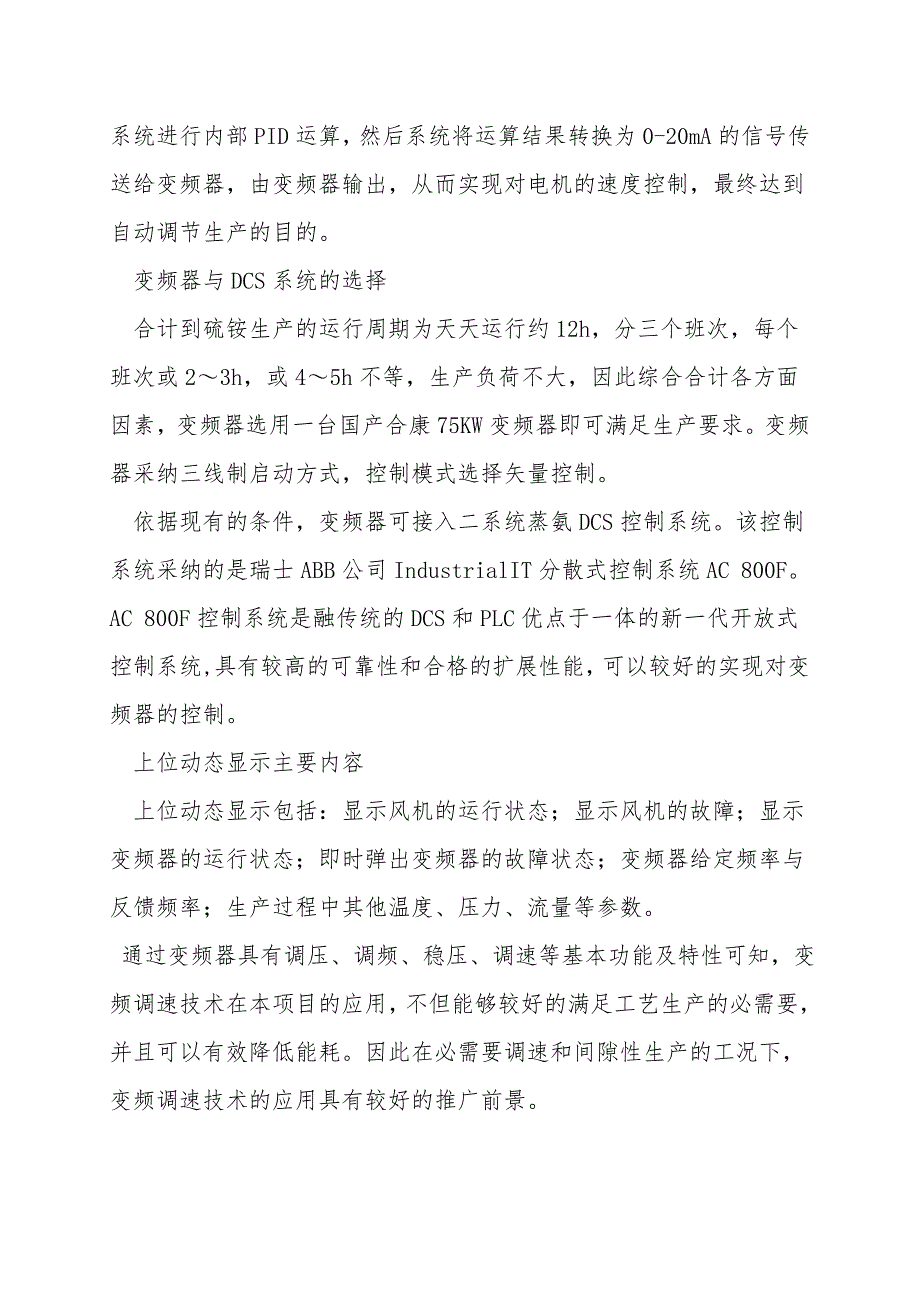 系统进行内部PID运算，然后系统将运算结果转换为0-20mA的信号传送给变频器，由变频器输出，从而实现对电机的速度控制，最终达到自动调节生产的目的。

变频器与DCS系统的选择

合计到硫铵生产的运行周期为天天运行约12h，分三个班次，每个班次或2～3h，或4～5h不等，生产负荷不大，因此综合合计各方面因素，变频器选用一台国产合康75KW变频器即可满足生产要求。变频器采纳三线制启动方式，控制模式选择矢量控制。

依据现有的条件，变频器可接入二系统蒸氨DCS控制系统。该控制系统采纳的是瑞士ABB公司IndustrialIT分散式控制系统AC 800F。AC 800F控制系统是融传统的DCS和PLC优点于一体的新一代开放式控制系统,具有较高的可靠性和合格的扩展性能，可以较好的实现对变频器的控制。

上位动态显示主要内容

上位动态显示包括：显示风机的运行状态；显示风机的故障；显示变频器的运行状态；即时弹出变频器的故障状态；变频器给定频率与反馈频率；生产过程中其他温度、压力、流量等参数。

通过变频器具有调压、调频、稳压、调速等基本功能及特性可知，变频调速技术在本项目的应用，不但能够较好的满足工艺生产的必需要，并且可以有效降低能耗。因此在必需要调速和间隙性生产的工况下，变频调速技术的应用具有较好的推广前景。